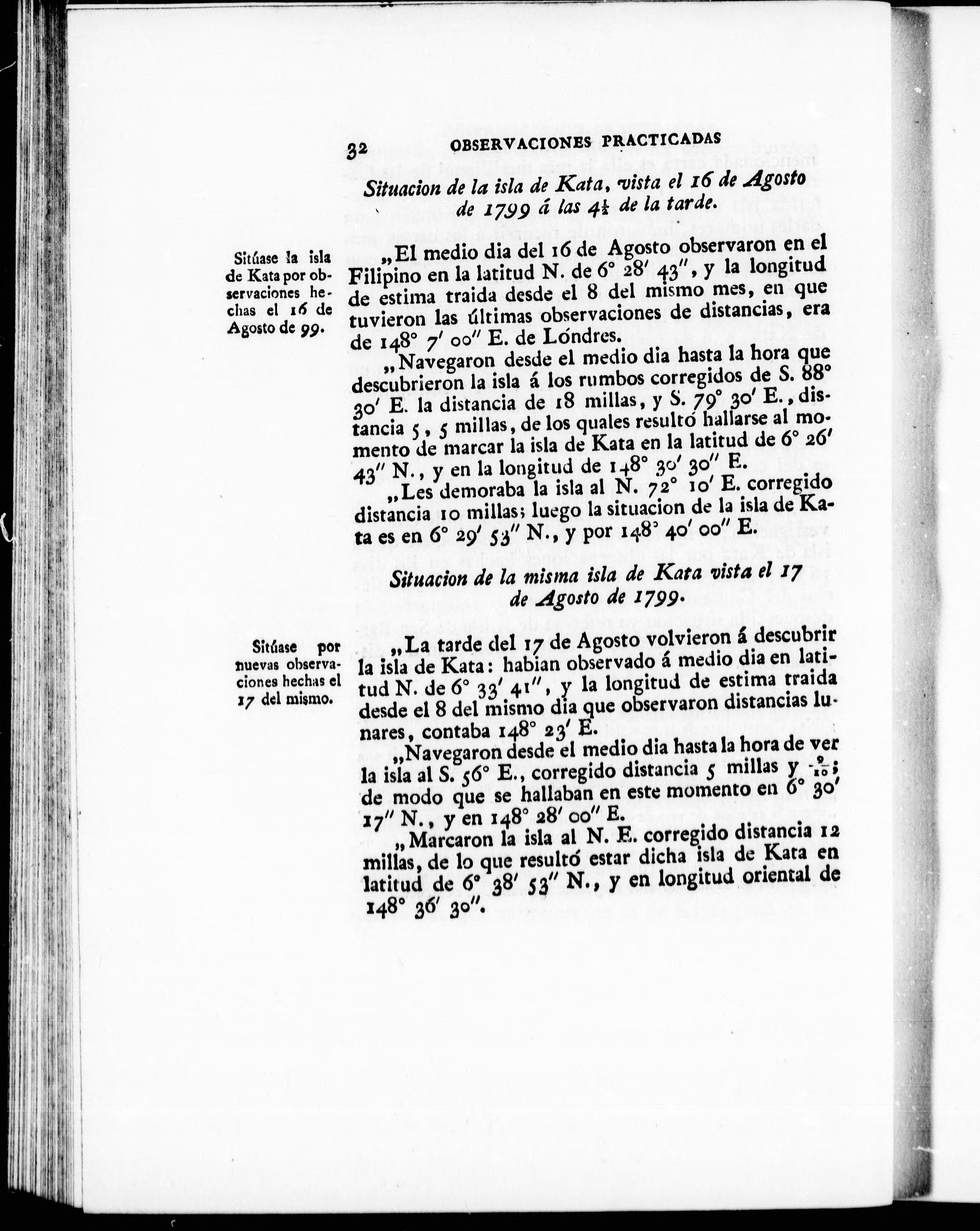 32 OBSERVACIONES PRACTICADAS

Situacion de la isla de Kata, vista el 16 de Agosto de 1799 á las $4\frac{1}{2}$ de la tarde.

Sitúase la isla de Kata por observaciones hechas el 16 de Agosto de 99.

„El medio dia del 16 de Agosto observaron en el Filipino en la latitud N. de 6° 28′ 43″, y la longitud de estima traida desde el 8 del mismo mes, en que tuvieron las últimas observaciones de distancias, era de 148° 7′ 00″ E. de Lóndres.

„Navegaron desde el medio dia hasta la hora que descubrieron la isla á los rumbos corregidos de S. 88° 30′ E. la distancia de 18 millas, y S. 79° 30′ E., distancia 5, 5 millas, de los quales resultó hallarse al momento de marcar la isla de Kata en la latitud de 6° 26′ 43″ N., y en la longitud de 148° 30′ 30″ E.

„Les demoraba la isla al N. 72° 10′ E. corregido distancia 10 millas; luego la situacion de la isla de Kata es en 6° 29′ 53″ N., y por 148° 40′ 00″ E.

Situacion de la misma isla de Kata vista el 17 de Agosto de 1799.

Sitúase por nuevas observaciones hechas el 17 del mismo.

„La tarde del 17 de Agosto volvieron á descubrir la isla de Kata: habian observado á medio dia en latitud N. de 6° 33′ 41″, y la longitud de estima traida desde el 8 del mismo dia que observaron distancias lunares, contaba 148° 23′ E.

„Navegaron desde el medio dia hasta la hora de ver la isla al S. 56° E., corregido distancia 5 millas y $\frac{9}{10}$; de modo que se hallaban en este momento en 6° 30′ 17″ N., y en 148° 28′ 00″ E.

„Marcaron la isla al N. E. corregido distancia 12 millas, de lo que resultó estar dicha isla de Kata en latitud de 6° 38′ 53″ N., y en longitud oriental de 148° 36′ 30″.